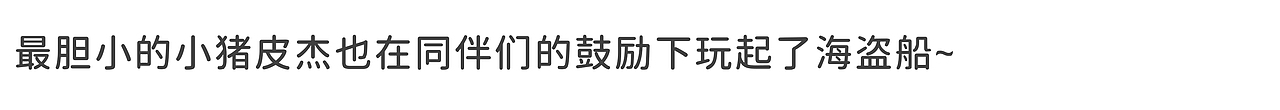 最胆小的小猪皮杰也在同伴们的鼓励下玩起了海盗船~